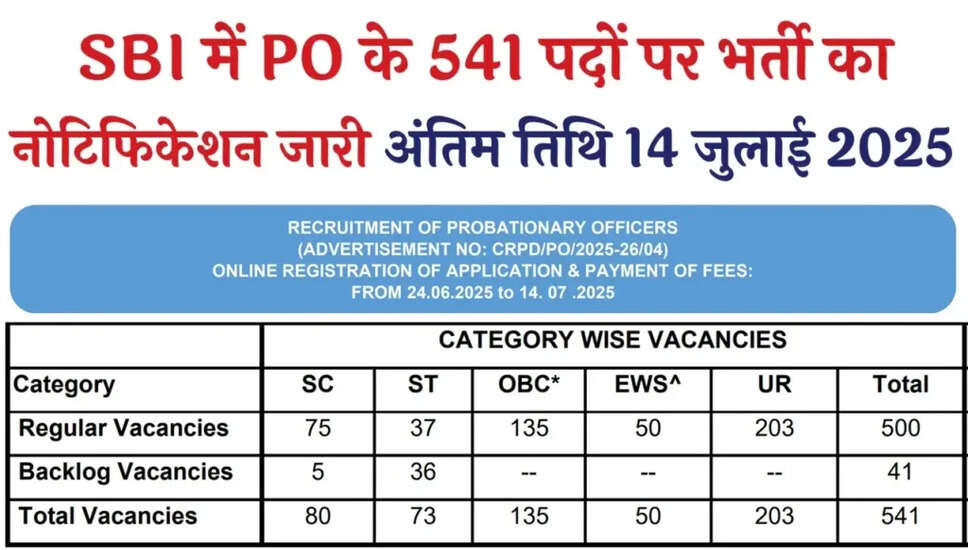 SBI में PO के 541 पदों पर भर्ती का नोटिफिकेशन जारी अंतिम तिथि 14 जुलाई 2025

RECRUITMENT OF PROBATIONARY OFFICERS
(ADVERTISEMENT NO: CRPD/PO/2025-26/04)
ONLINE REGISTRATION OF APPLICATION & PAYMENT OF FEES:
FROM 24.06.2025 to 14. 07 .2025

| | CATEGORY WISE VACANCIES | | | | | |
|---|---|---|---|---|---|---|
| Category | SC | ST | OBC* | EWS^ | UR | Total |
| Regular Vacancies | 75 | 37 | 135 | 50 | 203 | 500 |
| Backlog Vacancies | 5 | 36 | -- | -- | -- | 41 |
| Total Vacancies | 80 | 73 | 135 | 50 | 203 | 541 |